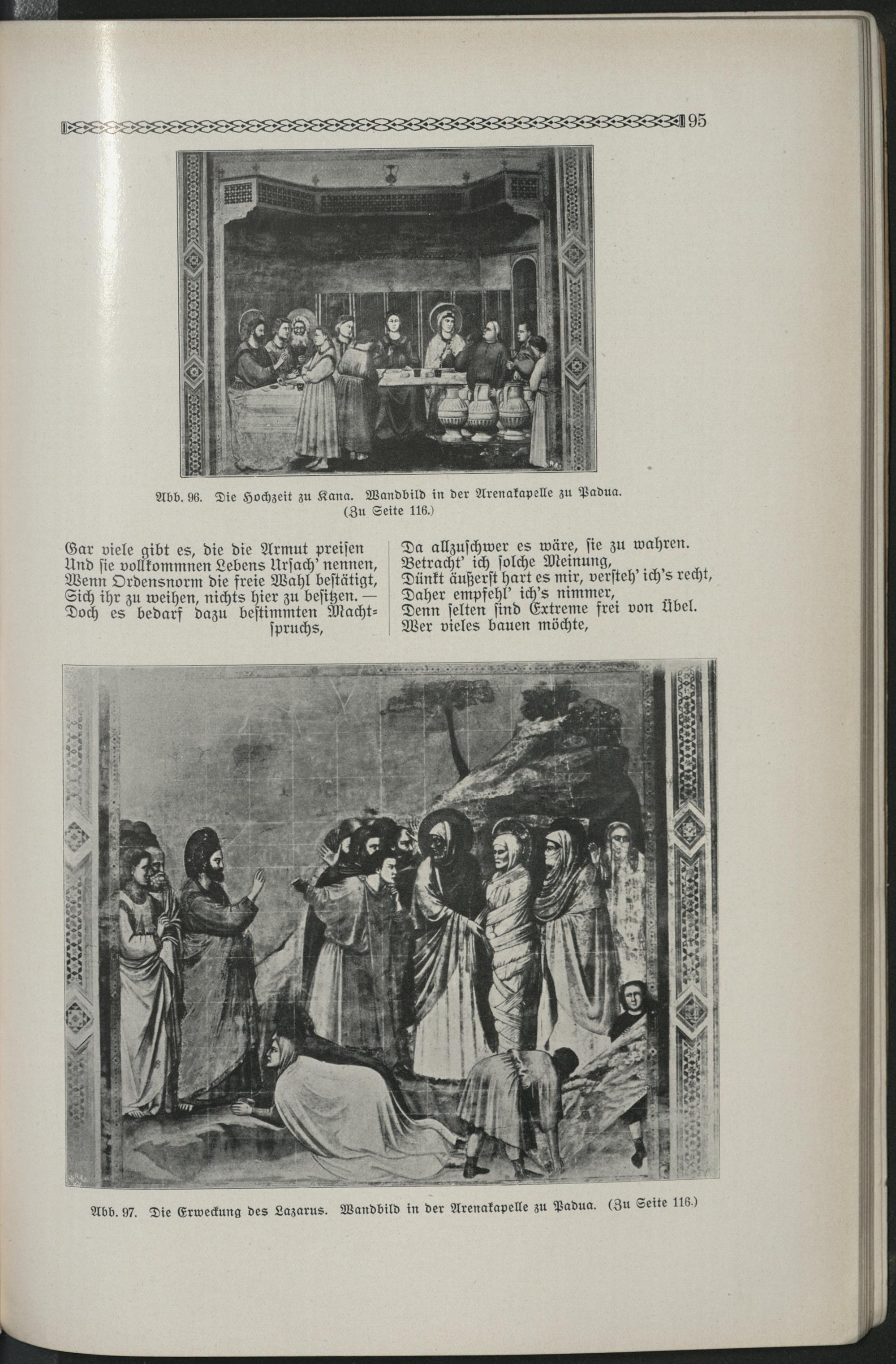 95

Abb. 96. Die Hochzeit zu Kana. Wandbild in der Arenakapelle zu Padua. (Zu Seite 116.)

Gar viele gibt es, die die Armut preisen
Und sie vollkommnen Lebens Ursach' nennen,
Wenn Ordensnorm die freie Wahl bestätigt,
Sich ihr zu weihen, nichts hier zu besitzen. —
Doch es bedarf dazu bestimmten Machtspruchs,

Da allzuschwer es wäre, sie zu wahren.
Betracht' ich solche Meinung,
Dünkt äußerst hart es mir, versteh' ich's recht,
Daher empfehl' ich's nimmer,
Denn selten sind Extreme frei von Übel.
Wer vieles bauen möchte,

Abb. 97. Die Erweckung des Lazarus. Wandbild in der Arenakapelle zu Padua. (Zu Seite 116.)